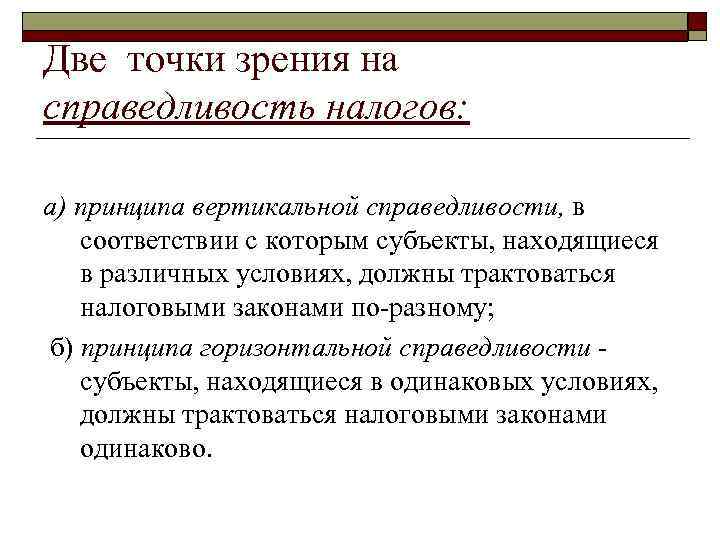 Две точки зрения на справедливость налогов:

а) принципа вертикальной справедливости, в соответствии с которым субъекты, находящиеся в различных условиях, должны трактоваться налоговыми законами по-разному;

б) принципа горизонтальной справедливости - субъекты, находящиеся в одинаковых условиях, должны трактоваться налоговыми законами одинаково.